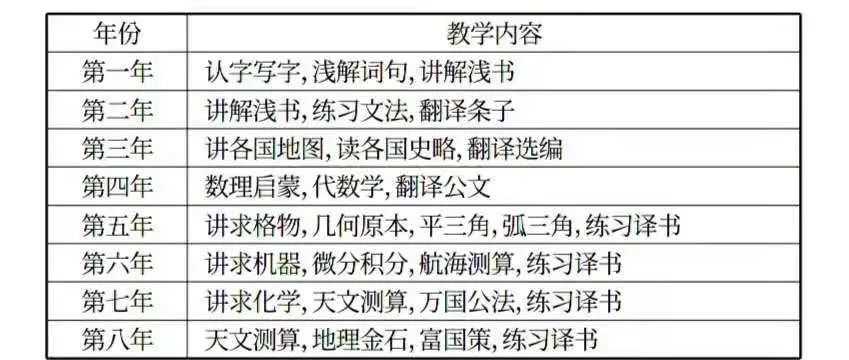 | 年份 | 教学内容 |
|---|---|
| 第一年 | 认字写字, 浅解词句, 讲解浅书 |
| 第二年 | 讲解浅书, 练习文法, 翻译条子 |
| 第三年 | 讲各国地图, 读各国史略, 翻译选编 |
| 第四年 | 数理启蒙, 代数学, 翻译公文 |
| 第五年 | 讲求格物, 几何原本, 平三角, 弧三角, 练习译书 |
| 第六年 | 讲求机器, 微分积分, 航海测算, 练习译书 |
| 第七年 | 讲求化学, 天文测算, 万国公法, 练习译书 |
| 第八年 | 天文测算, 地理金石, 富国策, 练习译书 |